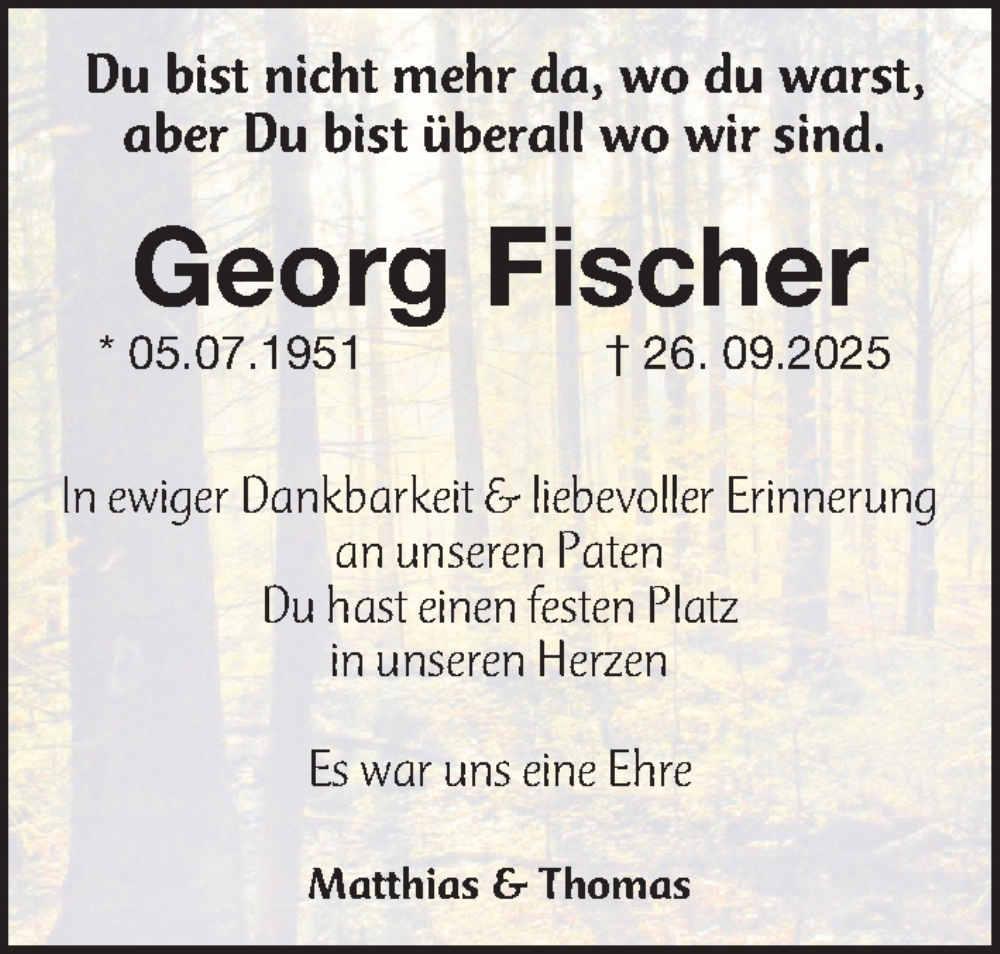 Du bist nicht mehr da, wo du warst, aber Du bist überall wo wir sind.

Georg Fischer

* 05.07.1951 † 26. 09.2025

In ewiger Dankbarkeit & liebevoller Erinnerung an unseren Paten
Du hast einen festen Platz in unseren Herzen

Es war uns eine Ehre

Matthias & Thomas